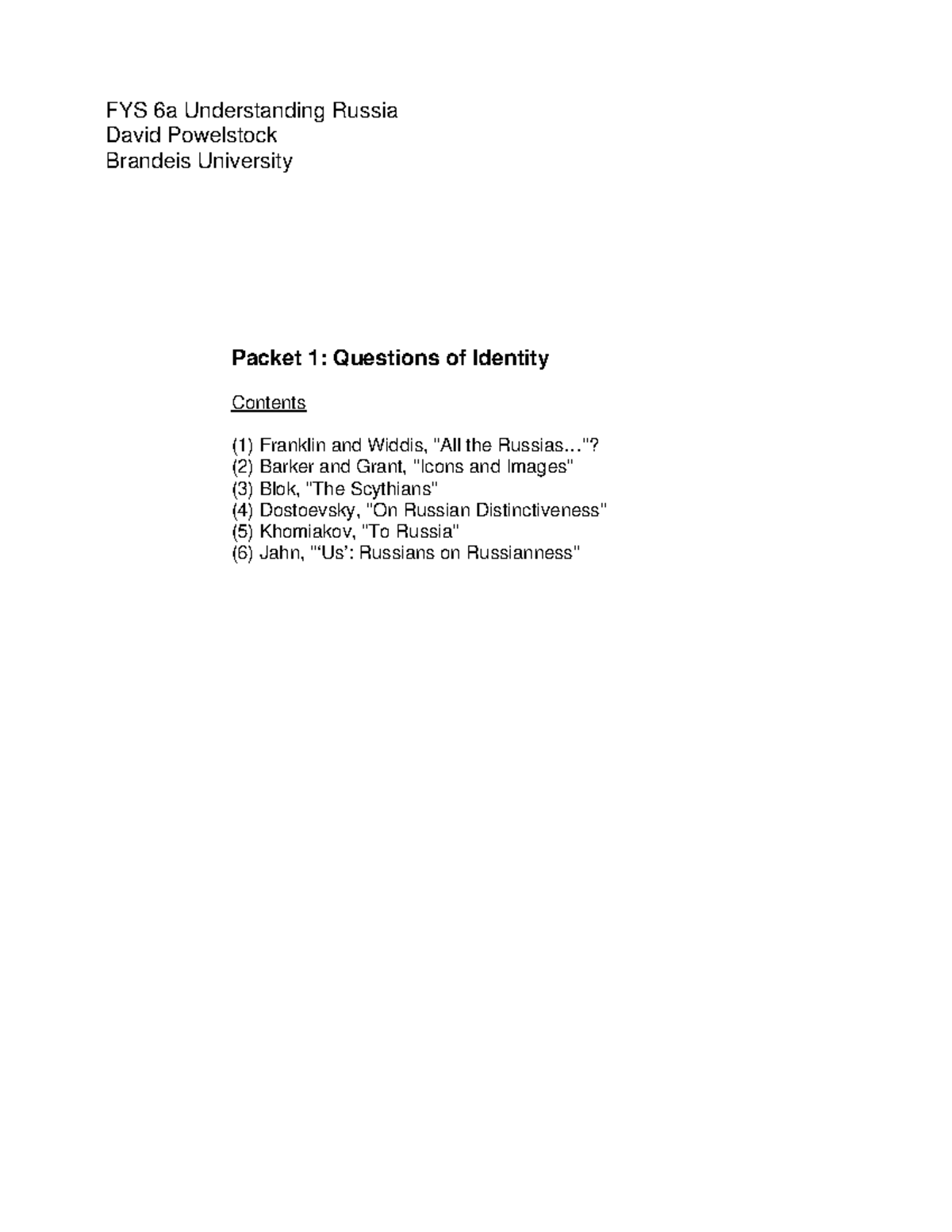 FYS 6a Understanding Russia
David Powelstock
Brandeis University

Packet 1: Questions of Identity

Contents

(1) Franklin and Widdis, "All the Russias..."?
(2) Barker and Grant, "Icons and Images"
(3) Blok, "The Scythians"
(4) Dostoevsky, "On Russian Distinctiveness"
(5) Khomiakov, "To Russia"
(6) Jahn, "'Us': Russians on Russianness"